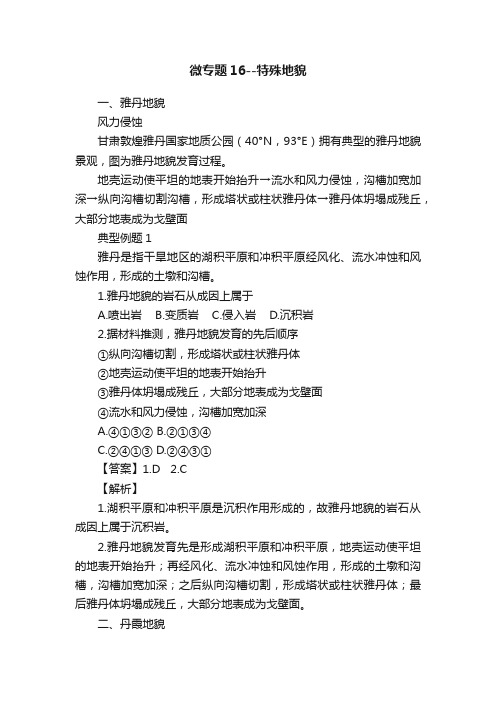 微专题16--特殊地貌

一、雅丹地貌

风力侵蚀

甘肃敦煌雅丹国家地质公园（40°N，93°E）拥有典型的雅丹地貌景观，图为雅丹地貌发育过程。

地壳运动使平坦的地表开始抬升→流水和风力侵蚀，沟槽加宽加深→纵向沟槽切割沟槽，形成塔状或柱状雅丹体→雅丹体坍塌成残丘，大部分地表成为戈壁面

典型例题1

雅丹是指干旱地区的湖积平原和冲积平原经风化、流水冲蚀和风蚀作用，形成的土墩和沟槽。

1.雅丹地貌的岩石从成因上属于

A.喷出岩　B.变质岩　C.侵入岩　D.沉积岩

2.据材料推测，雅丹地貌发育的先后顺序

①纵向沟槽切割，形成塔状或柱状雅丹体

②地壳运动使平坦的地表开始抬升

③雅丹体坍塌成残丘，大部分地表成为戈壁面

④流水和风力侵蚀，沟槽加宽加深

A.④①③② B.②①③④

C.②④①③ D.②④③①

【答案】1.D　2.C

【解析】

1.湖积平原和冲积平原是沉积作用形成的，故雅丹地貌的岩石从成因上属于沉积岩。

2.雅丹地貌发育先是形成湖积平原和冲积平原，地壳运动使平坦的地表开始抬升；再经风化、流水冲蚀和风蚀作用，形成的土墩和沟槽，沟槽加宽加深；之后纵向沟槽切割，形成塔状或柱状雅丹体；最后雅丹体坍塌成残丘，大部分地表成为戈壁面。

二、丹霞地貌